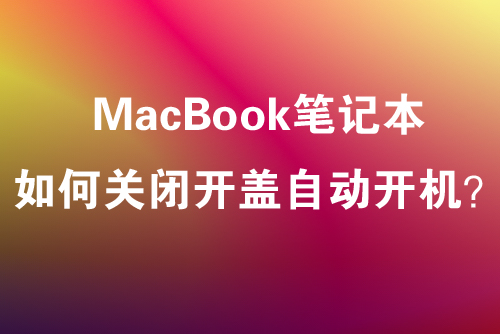 MacBook笔记本
如何关闭开盖自动开机?